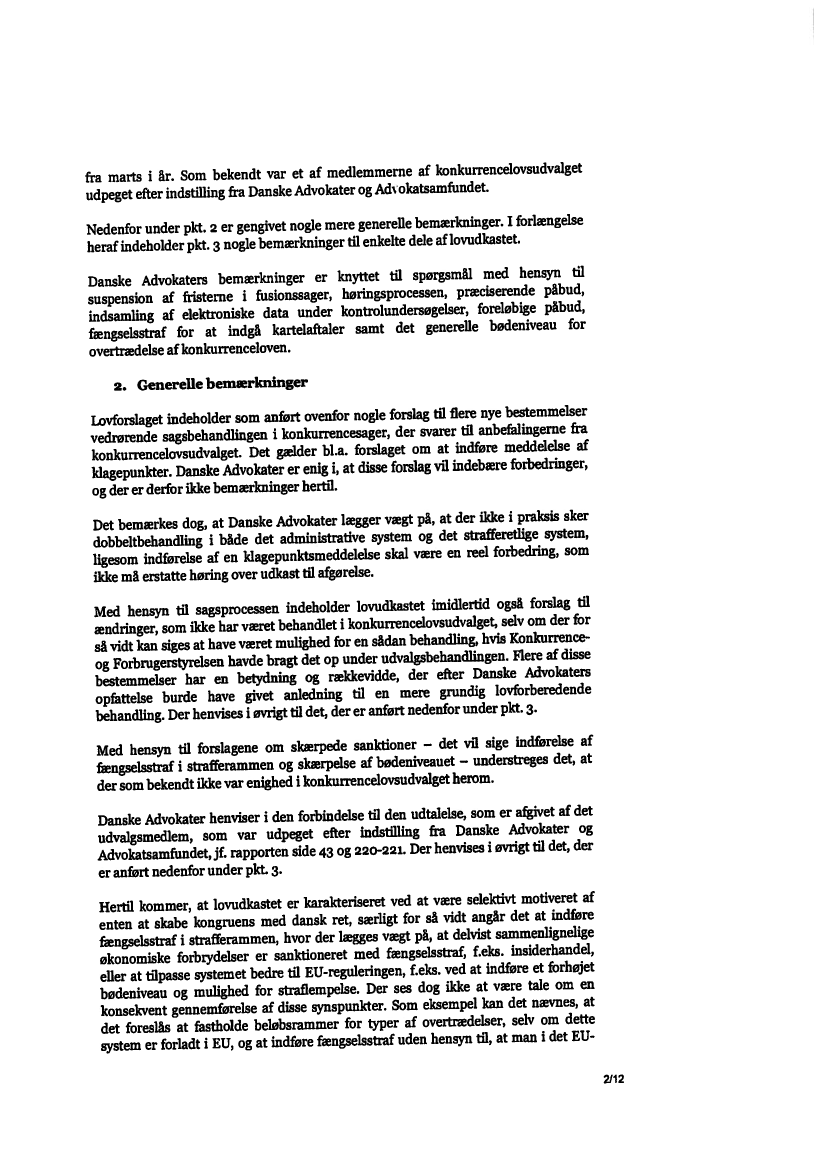 fra marts i år. Som bekendt var et af medlemmerne af konkurrencelovsudvalget udpeget efter indstilling fra Danske Advokater og Advokatsamfundet.

Nedenfor under pkt. 2 er gengivet nogle mere generelle bemærkninger. I forlængelse heraf indeholder pkt. 3 nogle bemærkninger til enkelte dele af lovudkastet.

Danske Advokaters bemærkninger er knyttet til spørgsmål med hensyn til suspension af fristerne i fusionssager, høringsprocessen, præciserende påbud, indsamling af elektroniske data under kontrolundersøgelser, foreløbige påbud, fængselsstraf for at indgå kartelaftaler samt det generelle bødeniveau for overtrædelse af konkurrenceloven.

2. Generelle bemærkninger

Lovforslaget indeholder som anført ovenfor nogle forslag til flere nye bestemmelser vedrørende sagsbehandlingen i konkurrencesager, der svarer til anbefalingerne fra konkurrencelovsudvalget. Det gælder bl.a. forslaget om at indføre meddelelse af klagepunkter. Danske Advokater er enig i, at disse forslag vil indebære forbedringer, og der er derfor ikke bemærkninger hertil.

Det bemærkes dog, at Danske Advokater lægger vægt på, at der ikke i praksis sker dobbeltbehandling i både det administrative system og det strafferetlige system, ligesom indførelse af en klagepunktsmeddelelse skal være en reel forbedring, som ikke må erstatte høring over udkast til afgørelse.

Med hensyn til sagsprocessen indeholder lovudkastet imidlertid også forslag til ændringer, som ikke har været behandlet i konkurrencelovsudvalget, selv om der for så vidt kan siges at have været mulighed for en sådan behandling, hvis Konkurrence- og Forbrugerstyrelsen havde bragt det op under udvalgsbehandlingen. Flere af disse bestemmelser har en betydning og rækkevidde, der efter Danske Advokaters opfattelse burde have givet anledning til en mere grundig lovforberedende behandling. Der henvises i øvrigt til det, der er anført nedenfor under pkt. 3.

Med hensyn til forslagene om skærpede sanktioner – det vil sige indførelse af fængselsstraf i strafferammen og skærpelse af bødeniveauet – understreges det, at der som bekendt ikke var enighed i konkurrencelovsudvalget herom.

Danske Advokater henviser i den forbindelse til den udtalelse, som er afgivet af det udvalgsmedlem, som var udpeget efter indstilling fra Danske Advokater og Advokatsamfundet, jf. rapporten side 43 og 220-221. Der henvises i øvrigt til det, der er anført nedenfor under pkt. 3.

Hertil kommer, at lovudkastet er karakteriseret ved at være selektivt motiveret af enten at skabe kongruens med dansk ret, særligt for så vidt angår det at indføre fængselsstraf i strafferammen, hvor der lægges vægt på, at delvist sammenlignelige økonomiske forbrydelser er sanktioneret med fængselsstraf, f.eks. insiderhandel, eller at tilpasse systemet bedre til EU-reguleringen, f.eks. ved at indføre et forhøjet bødeniveau og mulighed for straflempelse. Der ses dog ikke at være tale om en konsekvent gennemførelse af disse synspunkter. Som eksempel kan det nævnes, at det foreslås at fastholde beløbsrammer for typer af overtrædelser, selv om dette system er forladt i EU, og at indføre fængselsstraf uden hensyn til, at man i det EU-

2/12